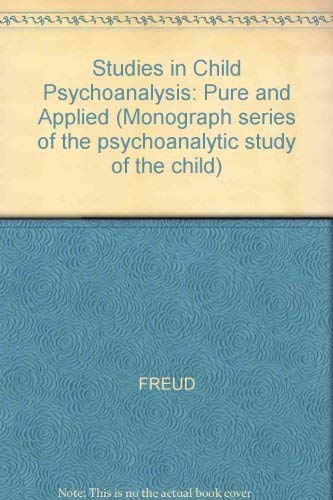 Studies in Child Psychoanalysis: Pure and Applied (Monograph series of the psychoanalytic study of the child)

FREUD

Note: This is no the actual book cover